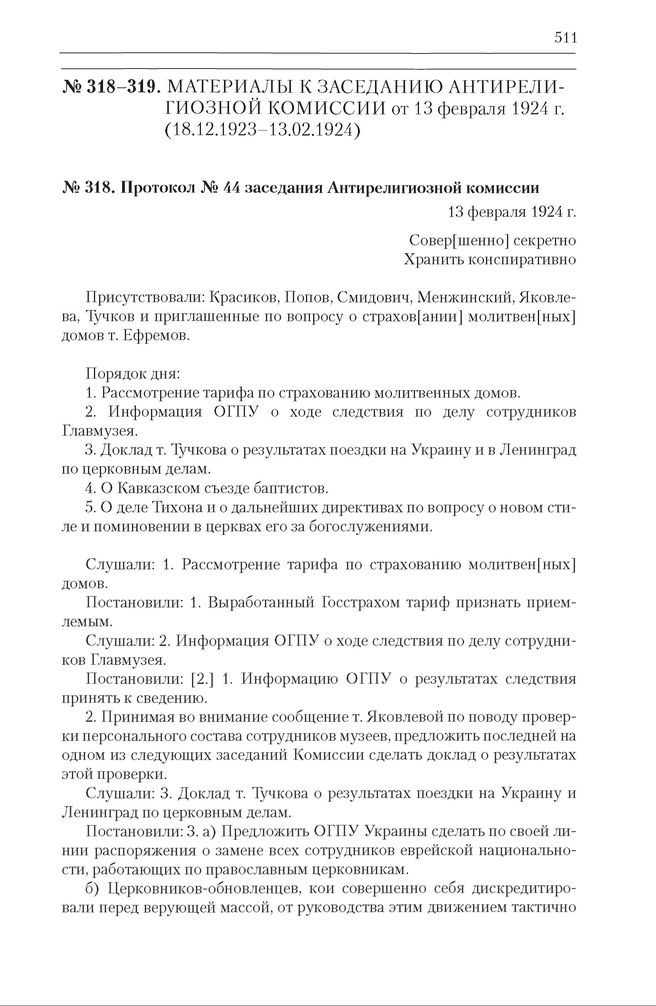 511

№ 318–319. МАТЕРИАЛЫ К ЗАСЕДАНИЮ АНТИРЕЛИГИОЗНОЙ КОМИССИИ от 13 февраля 1924 г. (18.12.1923–13.02.1924)

№ 318. Протокол № 44 заседания Антирелигиозной комиссии

13 февраля 1924 г.

Совер[шенно] секретно
Хранить конспиративно

Присутствовали: Красиков, Попов, Смидович, Менжинский, Яковлева, Тучков и приглашенные по вопросу о страхов[ании] молитвен[ных] домов т. Ефремов.

Порядок дня:
1. Рассмотрение тарифа по страхованию молитвенных домов.
2. Информация ОГПУ о ходе следствия по делу сотрудников Главмузея.
3. Доклад т. Тучкова о результатах поездки на Украину и в Ленинград по церковным делам.
4. О Кавказском съезде баптистов.
5. О деле Тихона и о дальнейших директивах по вопросу о новом стиле и поминовении в церквах его за богослужениями.

Слушали: 1. Рассмотрение тарифа по страхованию молитвен[ных] домов.
Постановили: 1. Выработанный Госстрахом тариф признать приемлемым.
Слушали: 2. Информация ОГПУ о ходе следствия по делу сотрудников Главмузея.
Постановили: [2.] 1. Информацию ОГПУ о результатах следствия принять к сведению.
2. Принимая во внимание сообщение т. Яковлевой по поводу проверки персонального состава сотрудников музеев, предложить последней на одном из следующих заседаний Комиссии сделать доклад о результатах этой проверки.
Слушали: 3. Доклад т. Тучкова о результатах поездки на Украину и Ленинград по церковным делам.
Постановили: 3. а) Предложить ОГПУ Украины сделать по своей линии распоряжения о замене всех сотрудников еврейской национальности, работающих по православным церковникам.
б) Церковников-обновленцев, кои совершенно себя дискредитировали перед верующей массой, от руководства этим движением тактично